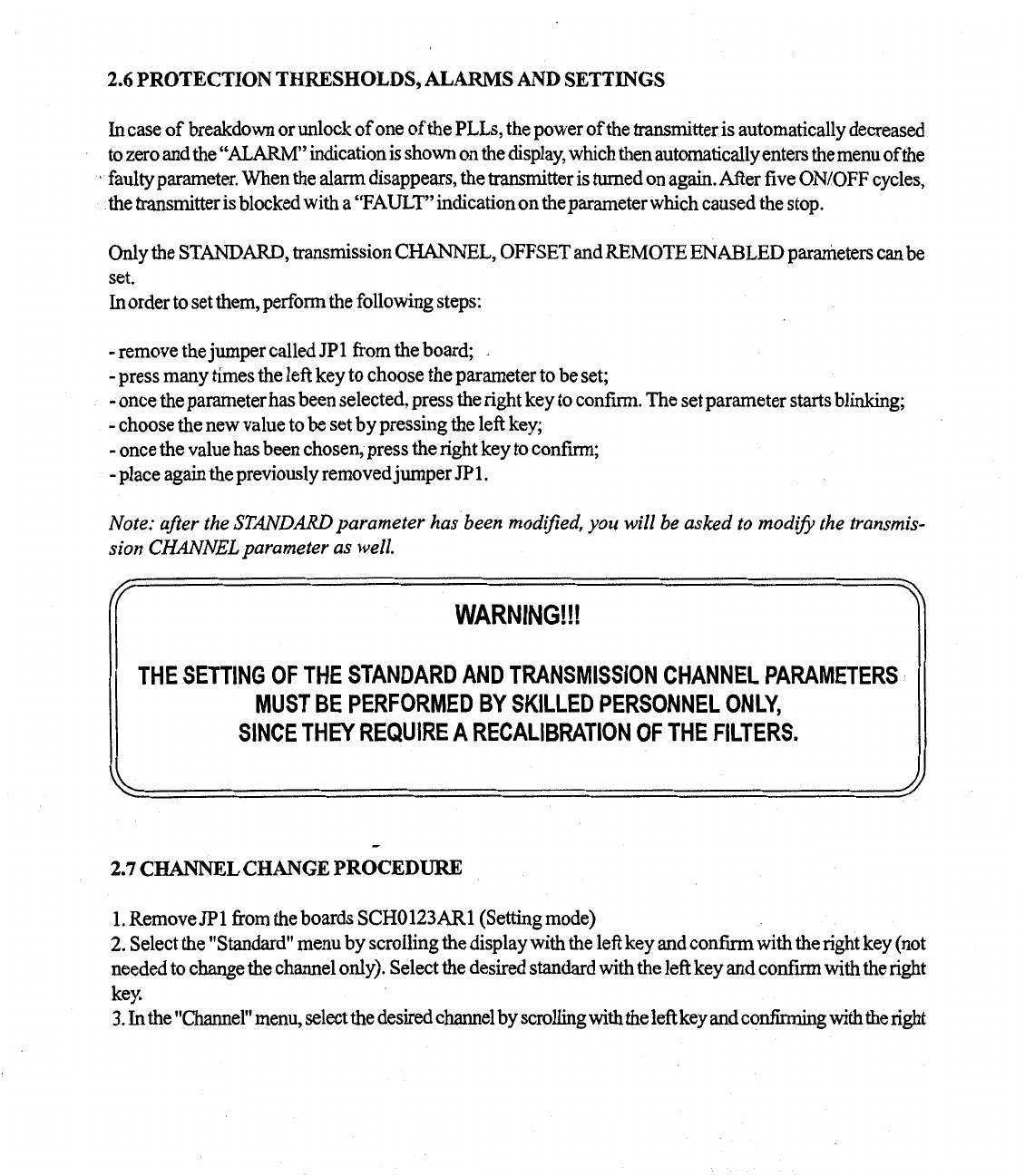 2.6 PROTECTION THRESHOLDS, ALARMS AND SETTINGS

In case of breakdown or unlock of one of the PLLs, the power of the transmitter is automatically decreased to zero and the "ALARM" indication is shown on the display, which then automatically enters the menu of the faulty parameter. When the alarm disappears, the transmitter is turned on again. After five ON/OFF cycles, the transmitter is blocked with a "FAULT" indication on the parameter which caused the stop.

Only the STANDARD, transmission CHANNEL, OFFSET and REMOTE ENABLED parameters can be set.
In order to set them, perform the following steps:

- remove the jumper called JP1 from the board;
- press many times the left key to choose the parameter to be set;
- once the parameter has been selected, press the right key to confirm. The set parameter starts blinking;
- choose the new value to be set by pressing the left key;
- once the value has been chosen, press the right key to confirm;
- place again the previously removed jumper JP1.

Note: after the STANDARD parameter has been modified, you will be asked to modify the transmission CHANNEL parameter as well.

WARNING!!!

THE SETTING OF THE STANDARD AND TRANSMISSION CHANNEL PARAMETERS MUST BE PERFORMED BY SKILLED PERSONNEL ONLY, SINCE THEY REQUIRE A RECALIBRATION OF THE FILTERS.

2.7 CHANNEL CHANGE PROCEDURE

1. Remove JP1 from the boards SCH0123AR1 (Setting mode)
2. Select the "Standard" menu by scrolling the display with the left key and confirm with the right key (not needed to change the channel only). Select the desired standard with the left key and confirm with the right key.
3. In the "Channel" menu, select the desired channel by scrolling with the left key and confirming with the right